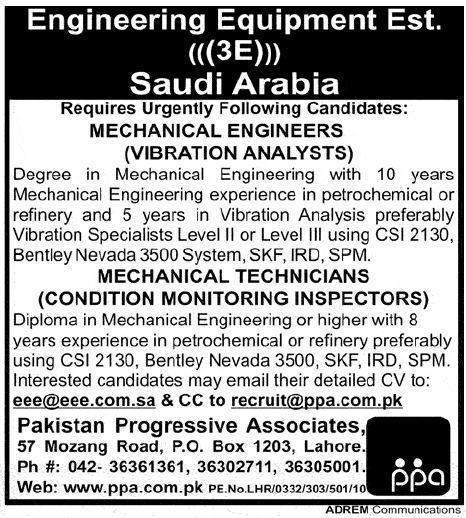 Engineering Equipment Est.
(((3E)))
Saudi Arabia

Requires Urgently Following Candidates:

MECHANICAL ENGINEERS
(VIBRATION ANALYSTS)

Degree in Mechanical Engineering with 10 years Mechanical Engineering experience in petrochemical or refinery and 5 years in Vibration Analysis preferably Vibration Specialists Level II or Level III using CSI 2130, Bentley Nevada 3500 System, SKF, IRD, SPM.

MECHANICAL TECHNICIANS
(CONDITION MONITORING INSPECTORS)

Diploma in Mechanical Engineering or higher with 8 years experience in petrochemical or refinery preferably using CSI 2130, Bentley Nevada 3500, SKF, IRD, SPM.

Interested candidates may email their detailed CV to:
eee@eee.com.sa & CC to recruit@ppa.com.pk

Pakistan Progressive Associates,
57 Mozang Road, P.O. Box 1203, Lahore.
Ph #: 042- 36361361, 36302711, 36305001.
Web: www.ppa.com.pk PE.No.LHR/0332/303/501/10

ppa

ADREM Communications